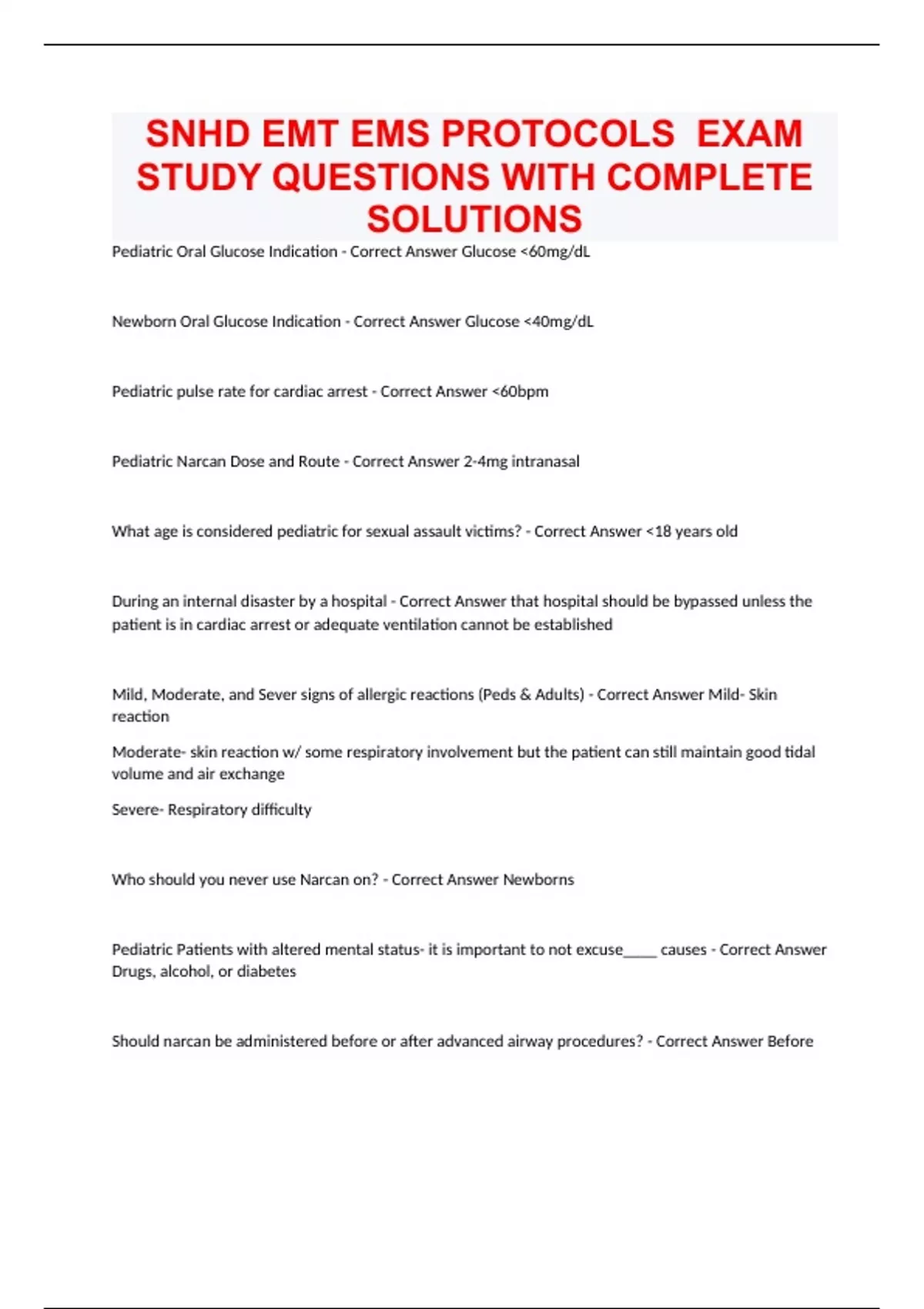 SNHD EMT EMS PROTOCOLS EXAM STUDY QUESTIONS WITH COMPLETE SOLUTIONS

Pediatric Oral Glucose Indication - Correct Answer Glucose <60mg/dL

Newborn Oral Glucose Indication - Correct Answer Glucose <40mg/dL

Pediatric pulse rate for cardiac arrest - Correct Answer <60bpm

Pediatric Narcan Dose and Route - Correct Answer 2-4mg intranasal

What age is considered pediatric for sexual assault victims? - Correct Answer <18 years old

During an internal disaster by a hospital - Correct Answer that hospital should be bypassed unless the patient is in cardiac arrest or adequate ventilation cannot be established

Mild, Moderate, and Sever signs of allergic reactions (Peds & Adults) - Correct Answer Mild- Skin reaction

Moderate- skin reaction w/ some respiratory involvement but the patient can still maintain good tidal volume and air exchange

Severe- Respiratory difficulty

Who should you never use Narcan on? - Correct Answer Newborns

Pediatric Patients with altered mental status- it is important to not excuse____ causes - Correct Answer Drugs, alcohol, or diabetes

Should narcan be administered before or after advanced airway procedures? - Correct Answer Before